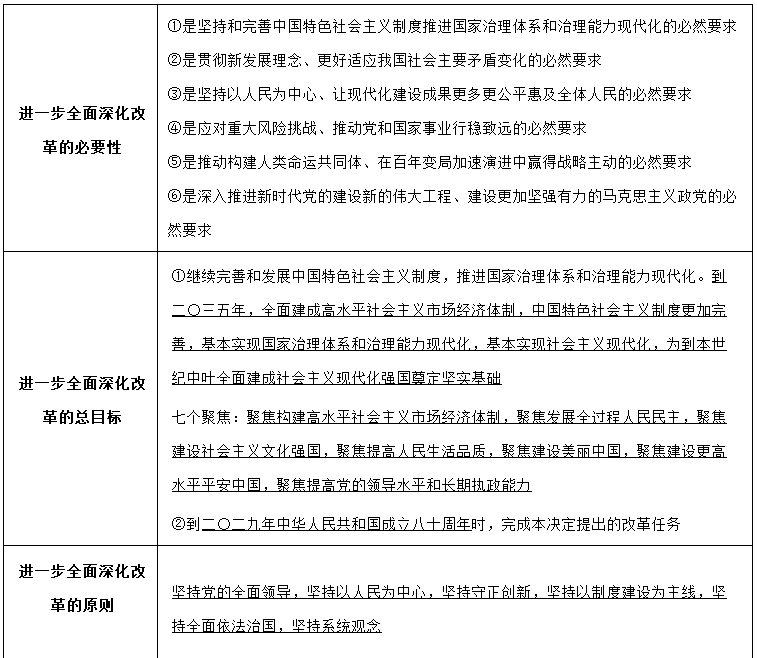 | | |
|---|---|
| 进一步全面深化改革的必要性 | ①是坚持和完善中国特色社会主义制度推进国家治理体系和治理能力现代化的必然要求<br>②是贯彻新发展理念、更好适应我国社会主要矛盾变化的必然要求<br>③是坚持以人民为中心、让现代化建设成果更多更公平惠及全体人民的必然要求<br>④是应对重大风险挑战、推动党和国家事业行稳致远的必然要求<br>⑤是推动构建人类命运共同体、在百年变局加速演进中赢得战略主动的必然要求<br>⑥是深入推进新时代党的建设新的伟大工程、建设更加坚强有力的马克思主义政党的必然要求 |
| 进一步全面深化改革的总目标 | ①继续完善和发展中国特色社会主义制度，推进国家治理体系和治理能力现代化。到二〇三五年，全面建成高水平社会主义市场经济体制，中国特色社会主义制度更加完善，基本实现国家治理体系和治理能力现代化，基本实现社会主义现代化，为到本世纪中叶全面建成社会主义现代化强国奠定坚实基础<br>七个聚焦：聚焦构建高水平社会主义市场经济体制，聚焦发展全过程人民民主，聚焦建设社会主义文化强国，聚焦提高人民生活品质，聚焦建设美丽中国，聚焦建设更高水平平安中国，聚焦提高党的领导水平和长期执政能力<br>②到二〇二九年中华人民共和国成立八十周年时，完成本决定提出的改革任务 |
| 进一步全面深化改革的原则 | 坚持党的全面领导，坚持以人民为中心，坚持守正创新，坚持以制度建设为主线，坚持全面依法治国，坚持系统观念 |